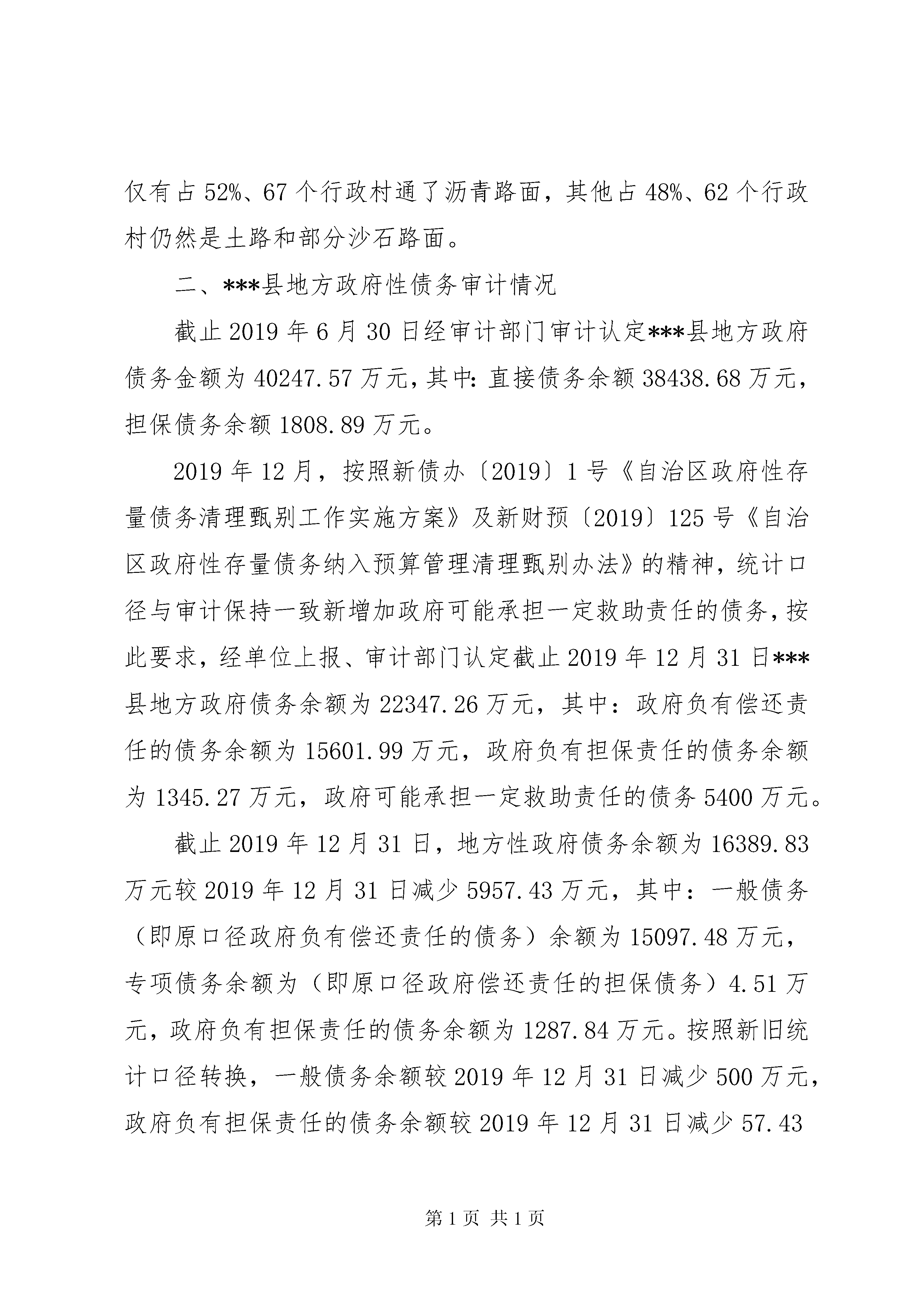 仅有占52%、67个行政村通了沥青路面，其他占48%、62个行政村仍然是土路和部分沙石路面。

二、***县地方政府性债务审计情况

截止2019年6月30日经审计部门审计认定***县地方政府债务金额为40247.57万元，其中：直接债务余额38438.68万元，担保债务余额1808.89万元。

2019年12月，按照新债办〔2019〕1号《自治区政府性存量债务清理甄别工作实施方案》及新财预〔2019〕125号《自治区政府性存量债务纳入预算管理清理甄别办法》的精神，统计口径与审计保持一致新增加政府可能承担一定救助责任的债务，按此要求，经单位上报、审计部门认定截止2019年12月31日***县地方政府债务余额为22347.26万元，其中：政府负有偿还责任的债务余额为15601.99万元，政府负有担保责任的债务余额为1345.27万元，政府可能承担一定救助责任的债务5400万元。

截止2019年12月31日，地方性政府债务余额为16389.83万元较2019年12月31日减少5957.43万元，其中：一般债务（即原口径政府负有偿还责任的债务）余额为15097.48万元，专项债务余额为（即原口径政府偿还责任的担保债务）4.51万元，政府负有担保责任的债务余额为1287.84万元。按照新旧统计口径转换，一般债务余额较2019年12月31日减少500万元，政府负有担保责任的债务余额较2019年12月31日减少57.43

第1页 共1页